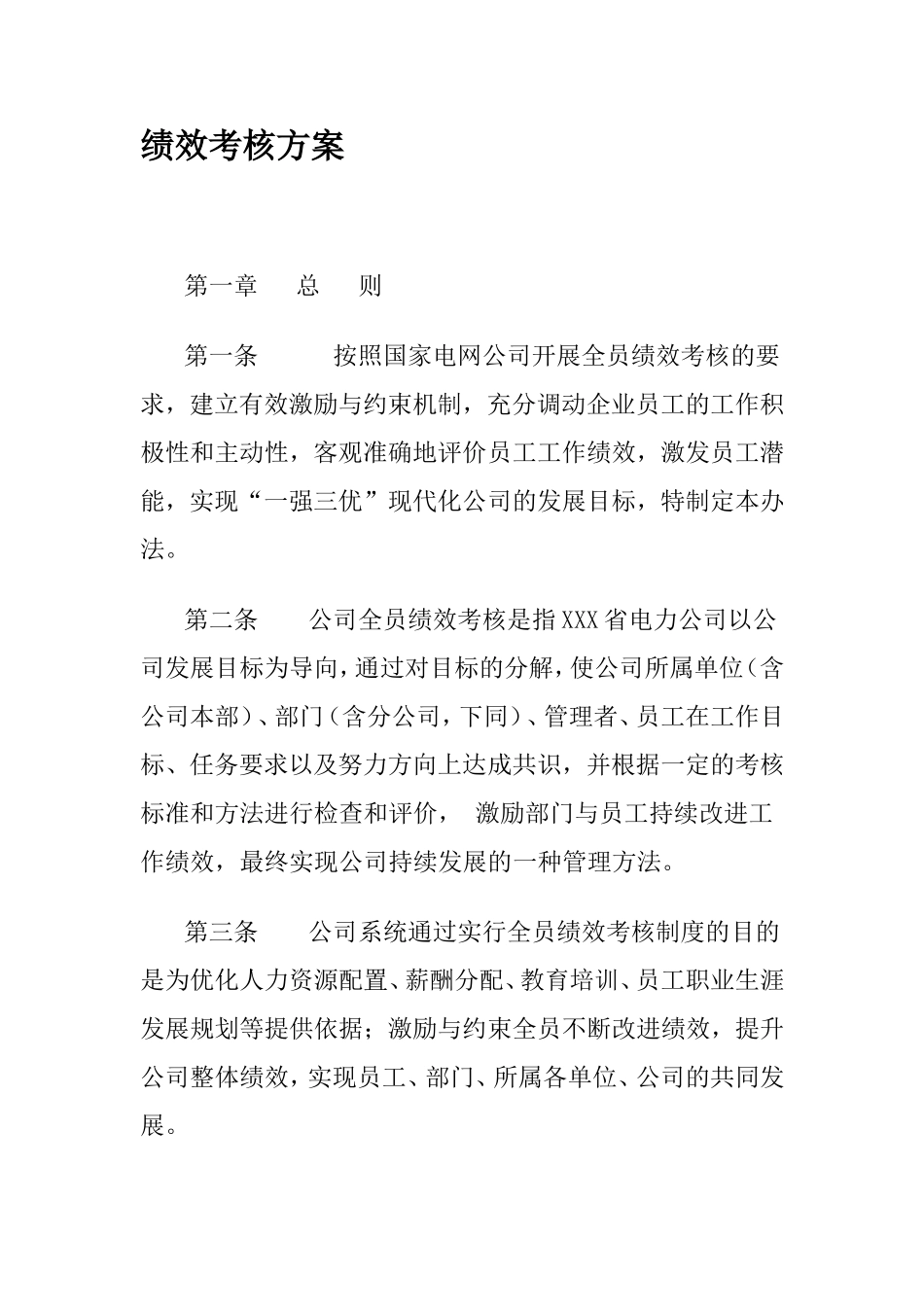 绩效考核方案

第一章　总　则

第一条　按照国家电网公司开展全员绩效考核的要求，建立有效激励与约束机制，充分调动企业员工的工作积极性和主动性，客观准确地评价员工工作绩效，激发员工潜能，实现“一强三优”现代化公司的发展目标，特制定本办法。

第二条　公司全员绩效考核是指XXX省电力公司以公司发展目标为导向，通过对目标的分解，使公司所属单位（含公司本部）、部门（含分公司，下同）、管理者、员工在工作目标、任务要求以及努力方向上达成共识，并根据一定的考核标准和方法进行检查和评价，激励部门与员工持续改进工作绩效，最终实现公司持续发展的一种管理方法。

第三条　公司系统通过实行全员绩效考核制度的目的是为优化人力资源配置、薪酬分配、教育培训、员工职业生涯发展规划等提供依据；激励与约束全员不断改进绩效，提升公司整体绩效，实现员工、部门、所属各单位、公司的共同发展。